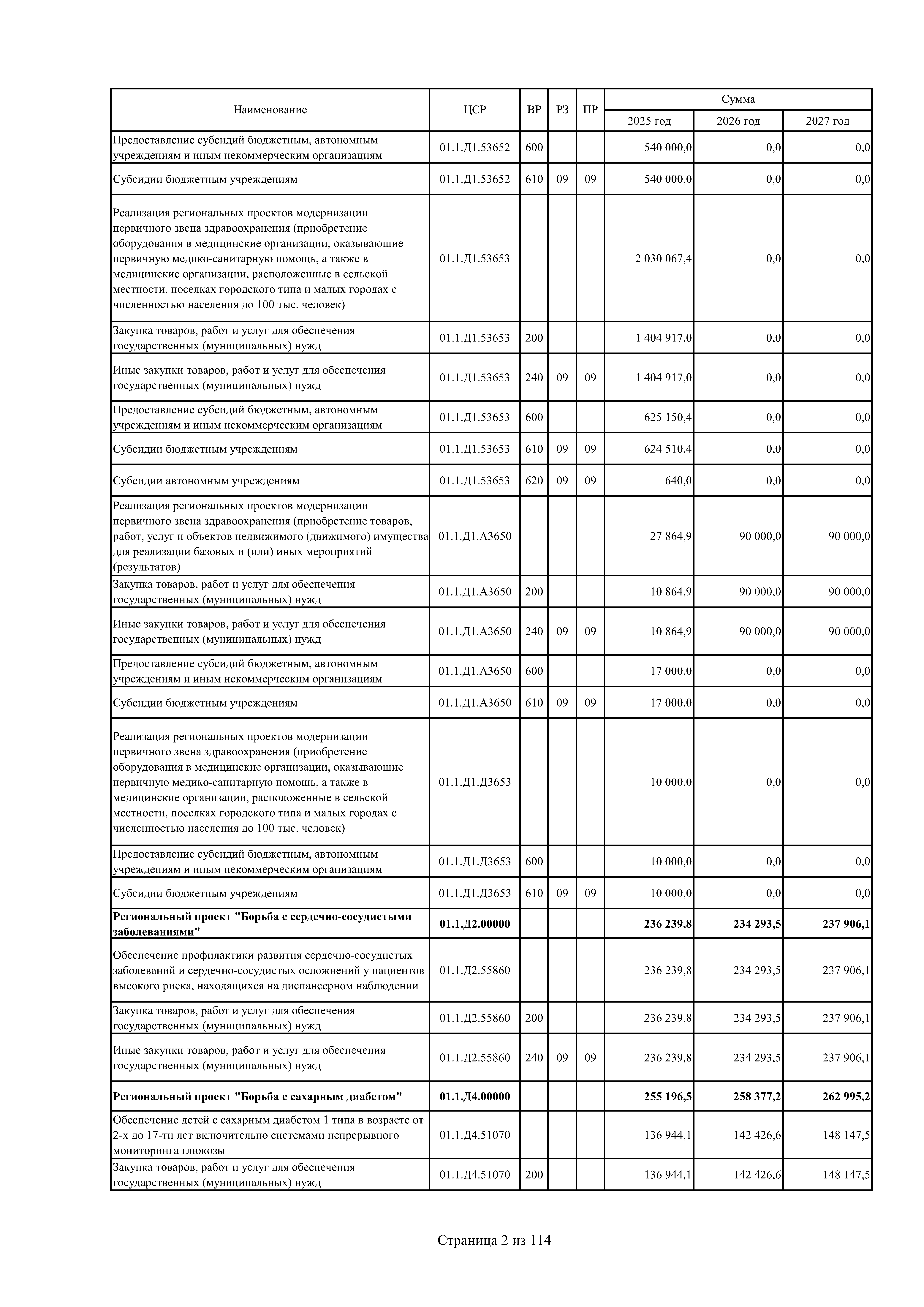 | Наименование | ЦСР | ВР | РЗ | ПР | Сумма 2025 год | Сумма 2026 год | Сумма 2027 год |
|---|---|---|---|---|---|---|---|
| Предоставление субсидий бюджетным, автономным учреждениям и иным некоммерческим организациям | 01.1.Д1.53652 | 600 | | | 540 000,0 | 0,0 | 0,0 |
| Субсидии бюджетным учреждениям | 01.1.Д1.53652 | 610 | 09 | 09 | 540 000,0 | 0,0 | 0,0 |
| Реализация региональных проектов модернизации первичного звена здравоохранения (приобретение оборудования в медицинские организации, оказывающие первичную медико-санитарную помощь, а также в медицинские организации, расположенные в сельской местности, поселках городского типа и малых городах с численностью населения до 100 тыс. человек) | 01.1.Д1.53653 | | | | 2 030 067,4 | 0,0 | 0,0 |
| Закупка товаров, работ и услуг для обеспечения государственных (муниципальных) нужд | 01.1.Д1.53653 | 200 | | | 1 404 917,0 | 0,0 | 0,0 |
| Иные закупки товаров, работ и услуг для обеспечения государственных (муниципальных) нужд | 01.1.Д1.53653 | 240 | 09 | 09 | 1 404 917,0 | 0,0 | 0,0 |
| Предоставление субсидий бюджетным, автономным учреждениям и иным некоммерческим организациям | 01.1.Д1.53653 | 600 | | | 625 150,4 | 0,0 | 0,0 |
| Субсидии бюджетным учреждениям | 01.1.Д1.53653 | 610 | 09 | 09 | 624 510,4 | 0,0 | 0,0 |
| Субсидии автономным учреждениям | 01.1.Д1.53653 | 620 | 09 | 09 | 640,0 | 0,0 | 0,0 |
| Реализация региональных проектов модернизации первичного звена здравоохранения (приобретение товаров, работ, услуг и объектов недвижимого (движимого) имущества для реализации базовых и (или) иных мероприятий (результатов) | 01.1.Д1.А3650 | | | | 27 864,9 | 90 000,0 | 90 000,0 |
| Закупка товаров, работ и услуг для обеспечения государственных (муниципальных) нужд | 01.1.Д1.А3650 | 200 | | | 10 864,9 | 90 000,0 | 90 000,0 |
| Иные закупки товаров, работ и услуг для обеспечения государственных (муниципальных) нужд | 01.1.Д1.А3650 | 240 | 09 | 09 | 10 864,9 | 90 000,0 | 90 000,0 |
| Предоставление субсидий бюджетным, автономным учреждениям и иным некоммерческим организациям | 01.1.Д1.А3650 | 600 | | | 17 000,0 | 0,0 | 0,0 |
| Субсидии бюджетным учреждениям | 01.1.Д1.А3650 | 610 | 09 | 09 | 17 000,0 | 0,0 | 0,0 |
| Реализация региональных проектов модернизации первичного звена здравоохранения (приобретение оборудования в медицинские организации, оказывающие первичную медико-санитарную помощь, а также в медицинские организации, расположенные в сельской местности, поселках городского типа и малых городах с численностью населения до 100 тыс. человек) | 01.1.Д1.Д3653 | | | | 10 000,0 | 0,0 | 0,0 |
| Предоставление субсидий бюджетным, автономным учреждениям и иным некоммерческим организациям | 01.1.Д1.Д3653 | 600 | | | 10 000,0 | 0,0 | 0,0 |
| Субсидии бюджетным учреждениям | 01.1.Д1.Д3653 | 610 | 09 | 09 | 10 000,0 | 0,0 | 0,0 |
| **Региональный проект "Борьба с сердечно-сосудистыми заболеваниями"** | **01.1.Д2.00000** | | | | **236 239,8** | **234 293,5** | **237 906,1** |
| Обеспечение профилактики развития сердечно-сосудистых заболеваний и сердечно-сосудистых осложнений у пациентов высокого риска, находящихся на диспансерном наблюдении | 01.1.Д2.55860 | | | | 236 239,8 | 234 293,5 | 237 906,1 |
| Закупка товаров, работ и услуг для обеспечения государственных (муниципальных) нужд | 01.1.Д2.55860 | 200 | | | 236 239,8 | 234 293,5 | 237 906,1 |
| Иные закупки товаров, работ и услуг для обеспечения государственных (муниципальных) нужд | 01.1.Д2.55860 | 240 | 09 | 09 | 236 239,8 | 234 293,5 | 237 906,1 |
| **Региональный проект "Борьба с сахарным диабетом"** | **01.1.Д4.00000** | | | | **255 196,5** | **258 377,2** | **262 995,2** |
| Обеспечение детей с сахарным диабетом 1 типа в возрасте от 2-х до 17-ти лет включительно системами непрерывного мониторинга глюкозы | 01.1.Д4.51070 | | | | 136 944,1 | 142 426,6 | 148 147,5 |
| Закупка товаров, работ и услуг для обеспечения государственных (муниципальных) нужд | 01.1.Д4.51070 | 200 | | | 136 944,1 | 142 426,6 | 148 147,5 |

Страница 2 из 114